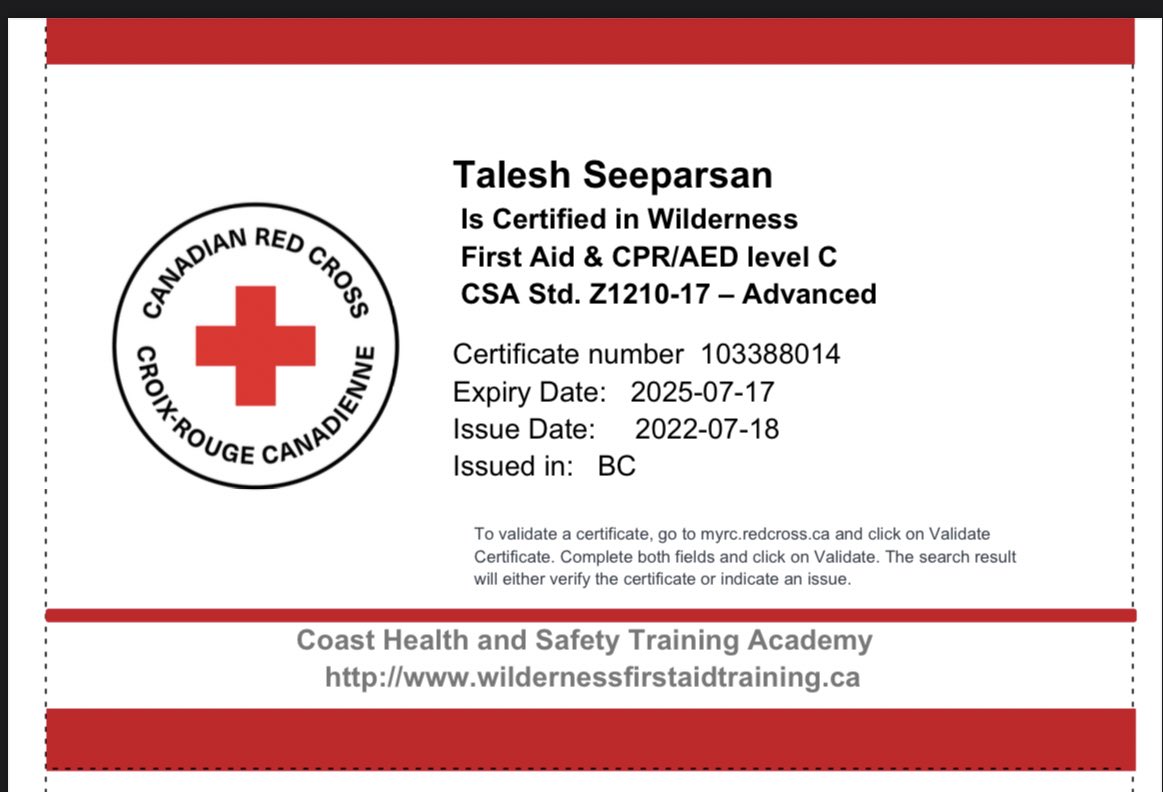 CANADIAN RED CROSS
CROIX-ROUGE CANADIENNE

Talesh Seeparsan
Is Certified in Wilderness First Aid & CPR/AED level C CSA Std. Z1210-17 – Advanced

Certificate number 103388014
Expiry Date: 2025-07-17
Issue Date: 2022-07-18
Issued in: BC

To validate a certificate, go to myrc.redcross.ca and click on Validate Certificate. Complete both fields and click on Validate. The search result will either verify the certificate or indicate an issue.

Coast Health and Safety Training Academy
http://www.wildernessfirstaidtraining.ca